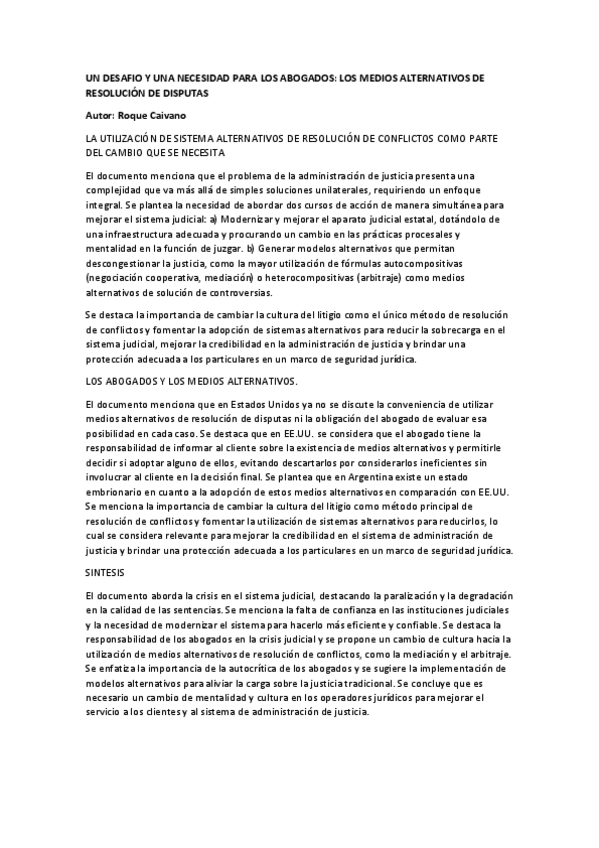 UN DESAFIO Y UNA NECESIDAD PARA LOS ABOGADOS: LOS MEDIOS ALTERNATIVOS DE RESOLUCIÓN DE DISPUTAS

Autor: Roque Caivano

LA UTILIZACIÓN DE SISTEMA ALTERNATIVOS DE RESOLUCIÓN DE CONFLICTOS COMO PARTE DEL CAMBIO QUE SE NECESITA

El documento menciona que el problema de la administración de justicia presenta una complejidad que va más allá de simples soluciones unilaterales, requiriendo un enfoque integral. Se plantea la necesidad de abordar dos cursos de acción de manera simultánea para mejorar el sistema judicial: a) Modernizar y mejorar el aparato judicial estatal, dotándolo de una infraestructura adecuada y procurando un cambio en las prácticas procesales y mentalidad en la función de juzgar. b) Generar modelos alternativos que permitan descongestionar la justicia, como la mayor utilización de fórmulas autocompositivas (negociación cooperativa, mediación) o heterocompositivas (arbitraje) como medios alternativos de solución de controversias.

Se destaca la importancia de cambiar la cultura del litigio como el único método de resolución de conflictos y fomentar la adopción de sistemas alternativos para reducir la sobrecarga en el sistema judicial, mejorar la credibilidad en la administración de justicia y brindar una protección adecuada a los particulares en un marco de seguridad jurídica.

LOS ABOGADOS Y LOS MEDIOS ALTERNATIVOS.

El documento menciona que en Estados Unidos ya no se discute la conveniencia de utilizar medios alternativos de resolución de disputas ni la obligación del abogado de evaluar esa posibilidad en cada caso. Se destaca que en EE.UU. se considera que el abogado tiene la responsabilidad de informar al cliente sobre la existencia de medios alternativos y permitirle decidir si adoptar alguno de ellos, evitando descartarlos por considerarlos ineficientes sin involucrar al cliente en la decisión final. Se plantea que en Argentina existe un estado embrionario en cuanto a la adopción de estos medios alternativos en comparación con EE.UU. Se menciona la importancia de cambiar la cultura del litigio como método principal de resolución de conflictos y fomentar la utilización de sistemas alternativos para reducirlos, lo cual se considera relevante para mejorar la credibilidad en el sistema de administración de justicia y brindar una protección adecuada a los particulares en un marco de seguridad jurídica.

SINTESIS

El documento aborda la crisis en el sistema judicial, destacando la paralización y la degradación en la calidad de las sentencias. Se menciona la falta de confianza en las instituciones judiciales y la necesidad de modernizar el sistema para hacerlo más eficiente y confiable. Se destaca la responsabilidad de los abogados en la crisis judicial y se propone un cambio de cultura hacia la utilización de medios alternativos de resolución de conflictos, como la mediación y el arbitraje. Se enfatiza la importancia de la autocrítica de los abogados y se sugiere la implementación de modelos alternativos para aliviar la carga sobre la justicia tradicional. Se concluye que es necesario un cambio de mentalidad y cultura en los operadores jurídicos para mejorar el servicio a los clientes y al sistema de administración de justicia.